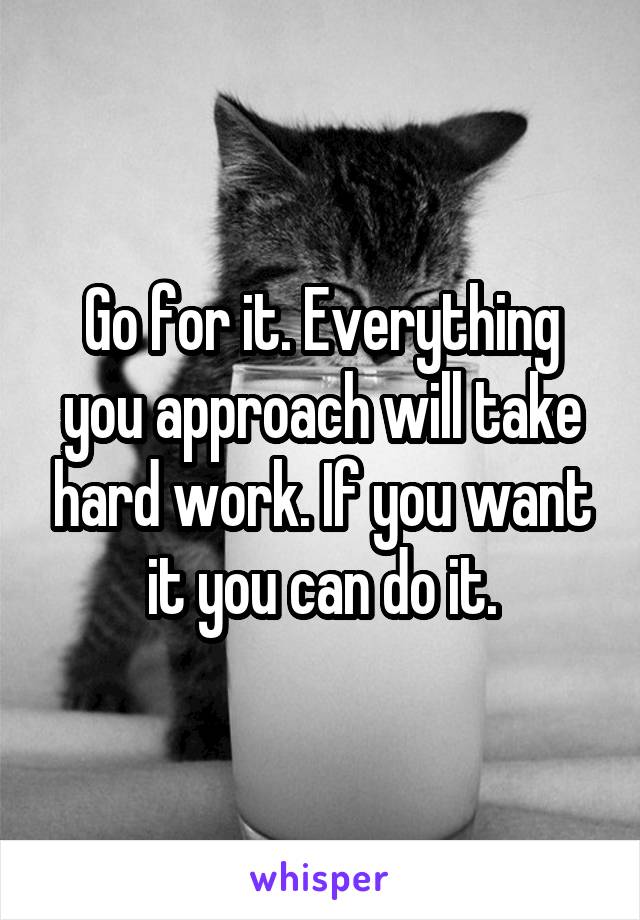 Go for it. Everything you approach will take hard work. If you want it you can do it.

whisper